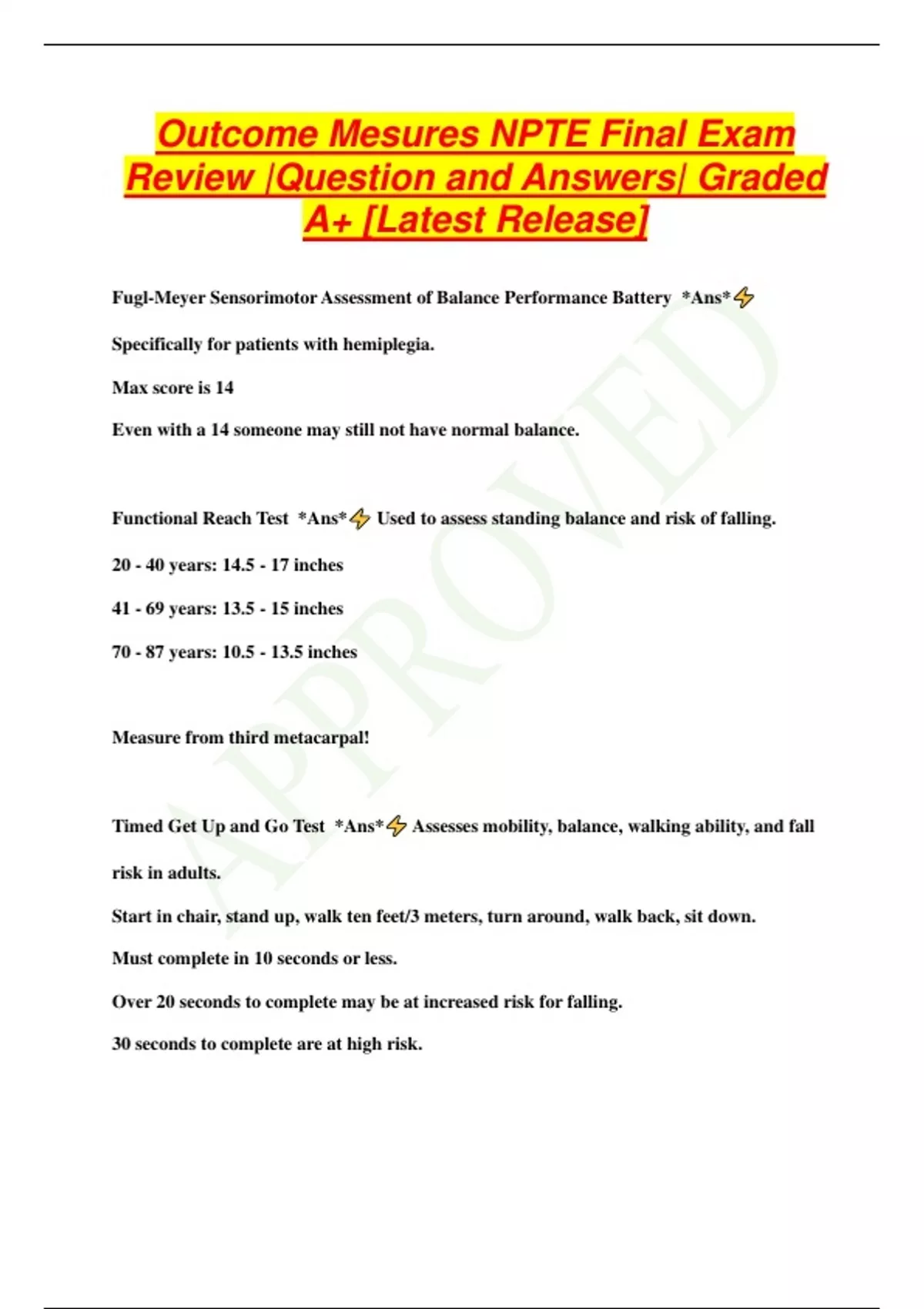 Outcome Mesures NPTE Final Exam Review |Question and Answers| Graded A+ [Latest Release]

Fugl-Meyer Sensorimotor Assessment of Balance Performance Battery *Ans*⚡

Specifically for patients with hemiplegia.

Max score is 14

Even with a 14 someone may still not have normal balance.

Functional Reach Test *Ans*⚡ Used to assess standing balance and risk of falling.

20 - 40 years: 14.5 - 17 inches

41 - 69 years: 13.5 - 15 inches

70 - 87 years: 10.5 - 13.5 inches

Measure from third metacarpal!

Timed Get Up and Go Test *Ans*⚡ Assesses mobility, balance, walking ability, and fall risk in adults.

Start in chair, stand up, walk ten feet/3 meters, turn around, walk back, sit down.

Must complete in 10 seconds or less.

Over 20 seconds to complete may be at increased risk for falling.

30 seconds to complete are at high risk.

APPROVED